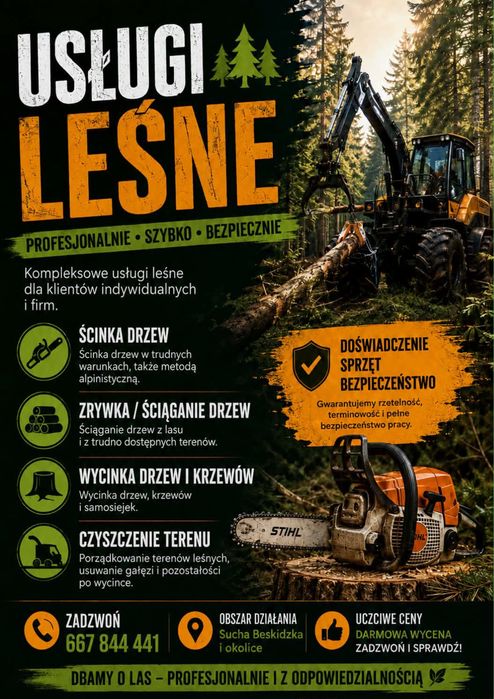 USŁUGI
LEŚNE

PROFESJONALNIE • SZYBKO • BEZPIECZNIE

Kompleksowe usługi leśne dla klientów indywidualnych i firm.

ŚCINKA DRZEW
Ścinka drzew w trudnych warunkach, także metodą alpinistyczną.

ZRYWKA / ŚCIĄGANIE DRZEW
Ściąganie drzew z lasu i z trudno dostępnych terenów.

WYCINKA DRZEW I KRZEWÓW
Wycinka drzew, krzewów i samosiejek.

CZYSZCZENIE TERENU
Porządkowanie terenów leśnych, usuwanie gałęzi i pozostałości po wycince.

DOŚWIADCZENIE
SPRZĘT
BEZPIECZEŃSTWO

Gwarantujemy rzetelność, terminowość i pełne bezpieczeństwo pracy.

STIHL

ZADZWOŃ
667 844 441

OBSZAR DZIAŁANIA
Sucha Beskidzka i okolice

UCZCIWE CENY
DARMOWA WYCENA
ZADZWOŃ I SPRAWDŹ!

DBAMY O LAS – PROFESJONALNIE I Z ODPOWIEDZIALNOŚCIĄ